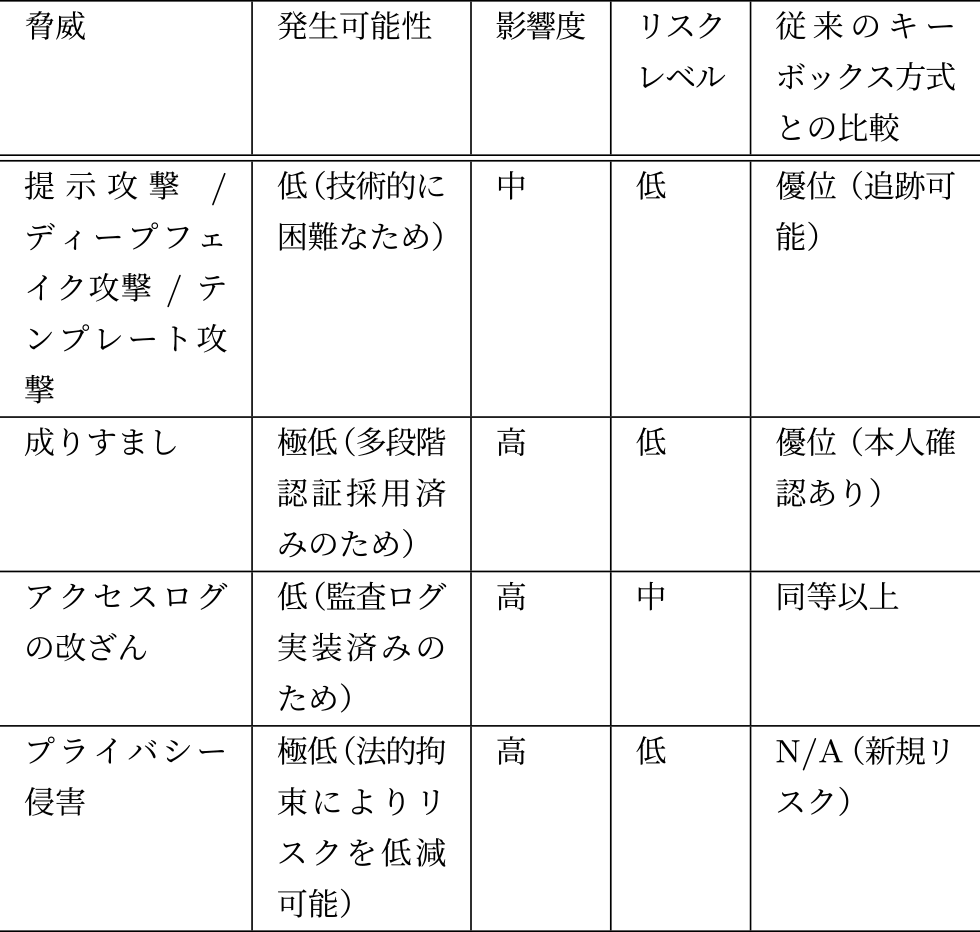 | 脅威 | 発生可能性 | 影響度 | リスクレベル | 従来のキーボックス方式との比較 |
|---|---|---|---|---|
| 提示攻撃 / ディープフェイク攻撃 / テンプレート攻撃 | 低（技術的に困難なため） | 中 | 低 | 優位（追跡可能） |
| 成りすまし | 極低（多段階認証採用済みのため） | 高 | 低 | 優位（本人確認あり） |
| アクセスログの改ざん | 低（監査ログ実装済みのため） | 高 | 中 | 同等以上 |
| プライバシー侵害 | 極低（法的拘束によりリスクを低減可能） | 高 | 低 | N/A（新規リスク） |